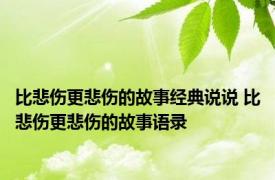 比悲伤更悲伤的故事经典说说 比悲伤更悲伤的故事语录